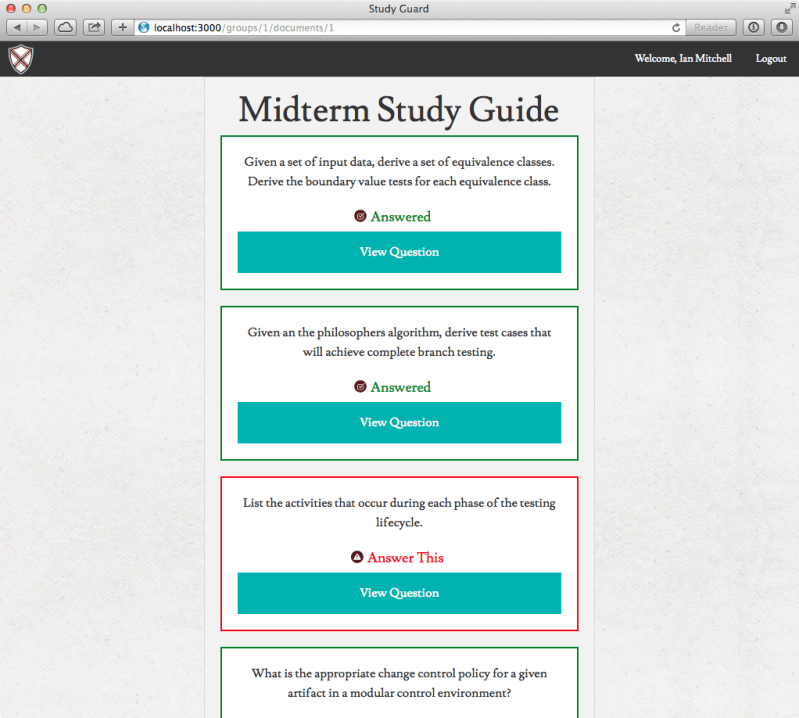 Study Guard

localhost:3000/groups/1/documents/1

Reader

Welcome, Ian Mitchell

Logout

Midterm Study Guide

Given a set of input data, derive a set of equivalence classes. Derive the boundary value tests for each equivalence class.

Answered

View Question

Given an the philosophers algorithm, derive test cases that will achieve complete branch testing.

Answered

View Question

List the activities that occur during each phase of the testing lifecycle.

Answer This

View Question

What is the appropriate change control policy for a given artifact in a modular control environment?